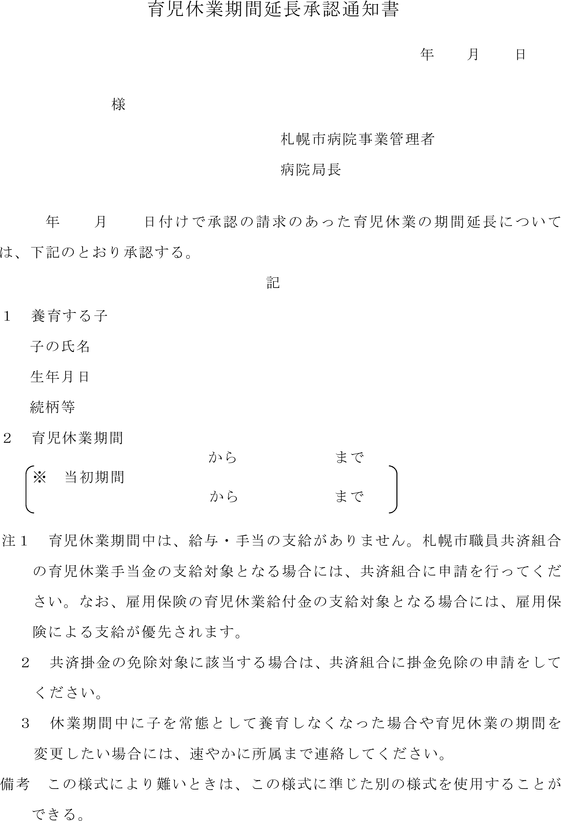 育児休業期間延長承認通知書

年　月　日

様

札幌市病院事業管理者

病院局長

年　月　日付けで承認の請求のあった育児休業の期間延長については、下記のとおり承認する。

記

1　養育する子

子の氏名

生年月日

続柄等

2　育児休業期間

から　まで

※　当初期間

から　まで

注1　育児休業期間中は、給与・手当の支給がありません。札幌市職員共済組合の育児休業手当金の支給対象となる場合には、共済組合に申請を行ってください。なお、雇用保険の育児休業給付金の支給対象となる場合には、雇用保険による支給が優先されます。

2　共済掛金の免除対象に該当する場合は、共済組合に掛金免除の申請をしてください。

3　休業期間中に子を常態として養育しなくなった場合や育児休業の期間を変更したい場合には、速やかに所属まで連絡してください。

備考　この様式により難いときは、この様式に準じた別の様式を使用することができる。